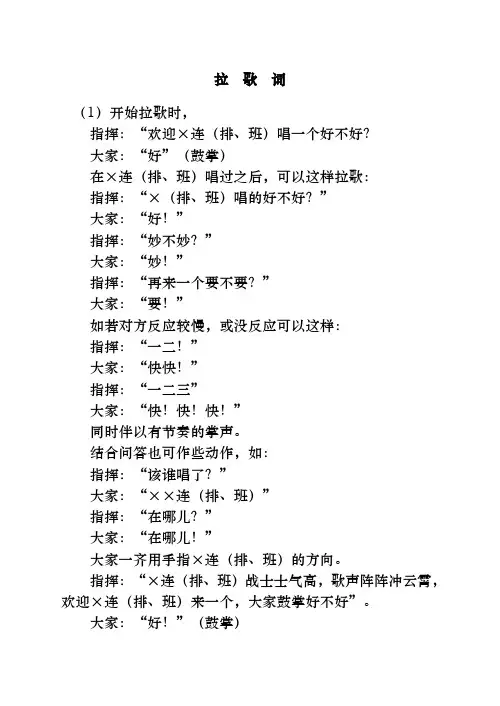 拉 歌 词

（1）开始拉歌时，

指挥：“欢迎×连（排、班）唱一个好不好？

大家：“好”（鼓掌）

在×连（排、班）唱过之后，可以这样拉歌：

指挥：“×（排、班）唱的好不好？”

大家：“好！”

指挥：“妙不妙？”

大家：“妙！”

指挥：“再来一个要不要？”

大家：“要！”

如若对方反应较慢，或没反应可以这样：

指挥：“一二！”

大家：“快快！”

指挥：“一二三”

大家：“快！快！快！”

同时伴以有节奏的掌声。

结合问答也可作些动作，如：

指挥：“该谁唱了？”

大家：“××连（排、班）”

指挥：“在哪儿？”

大家：“在哪儿！”

大家一齐用手指×连（排、班）的方向。

指挥：“×连（排、班）战士士气高，歌声阵阵冲云霄，欢迎×连（排、班）来一个，大家鼓掌好不好”。

大家：“好！”（鼓掌）